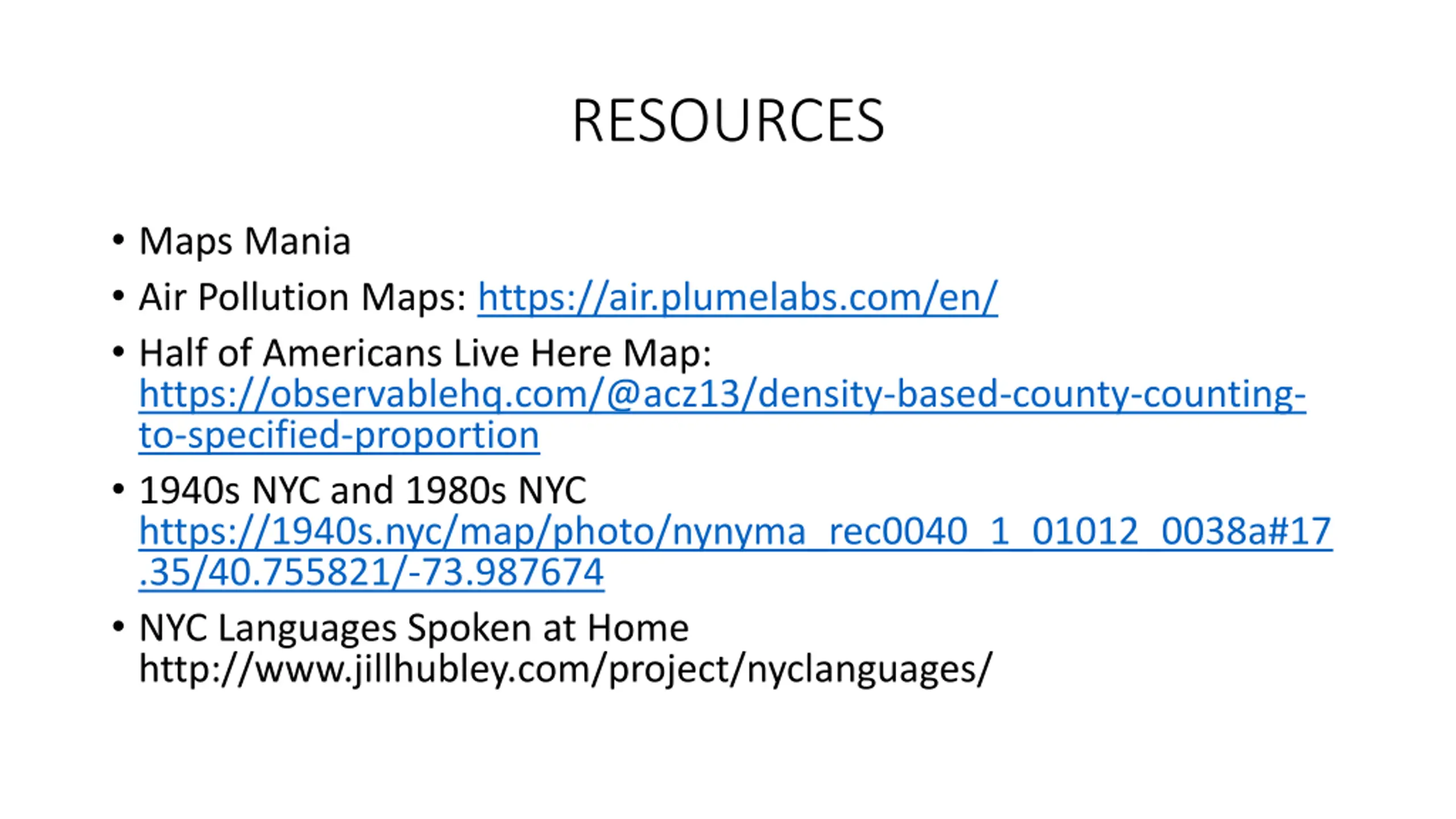 RESOURCES

• Maps Mania
• Air Pollution Maps: https://air.plumelabs.com/en/
• Half of Americans Live Here Map: https://observablehq.com/@acz13/density-based-county-counting-to-specified-proportion
• 1940s NYC and 1980s NYC https://1940s.nyc/map/photo/nynyma_rec0040_1_01012_0038a#17.35/40.755821/-73.987674
• NYC Languages Spoken at Home http://www.jillhubley.com/project/nyclanguages/